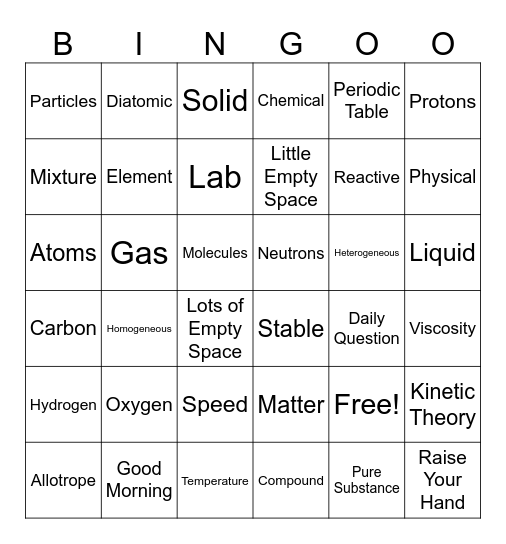 | B | I | N | G | O | O |
|---|---|---|---|---|---|
| Particles | Diatomic | Solid | Chemical | Periodic Table | Protons |
| Mixture | Element | Lab | Little Empty Space | Reactive | Physical |
| Atoms | Gas | Molecules | Neutrons | Heterogeneous | Liquid |
| Carbon | Homogeneous | Lots of Empty Space | Stable | Daily Question | Viscosity |
| Hydrogen | Oxygen | Speed | Matter | Free! | Kinetic Theory |
| Allotrope | Good Morning | Temperature | Compound | Pure Substance | Raise Your Hand |